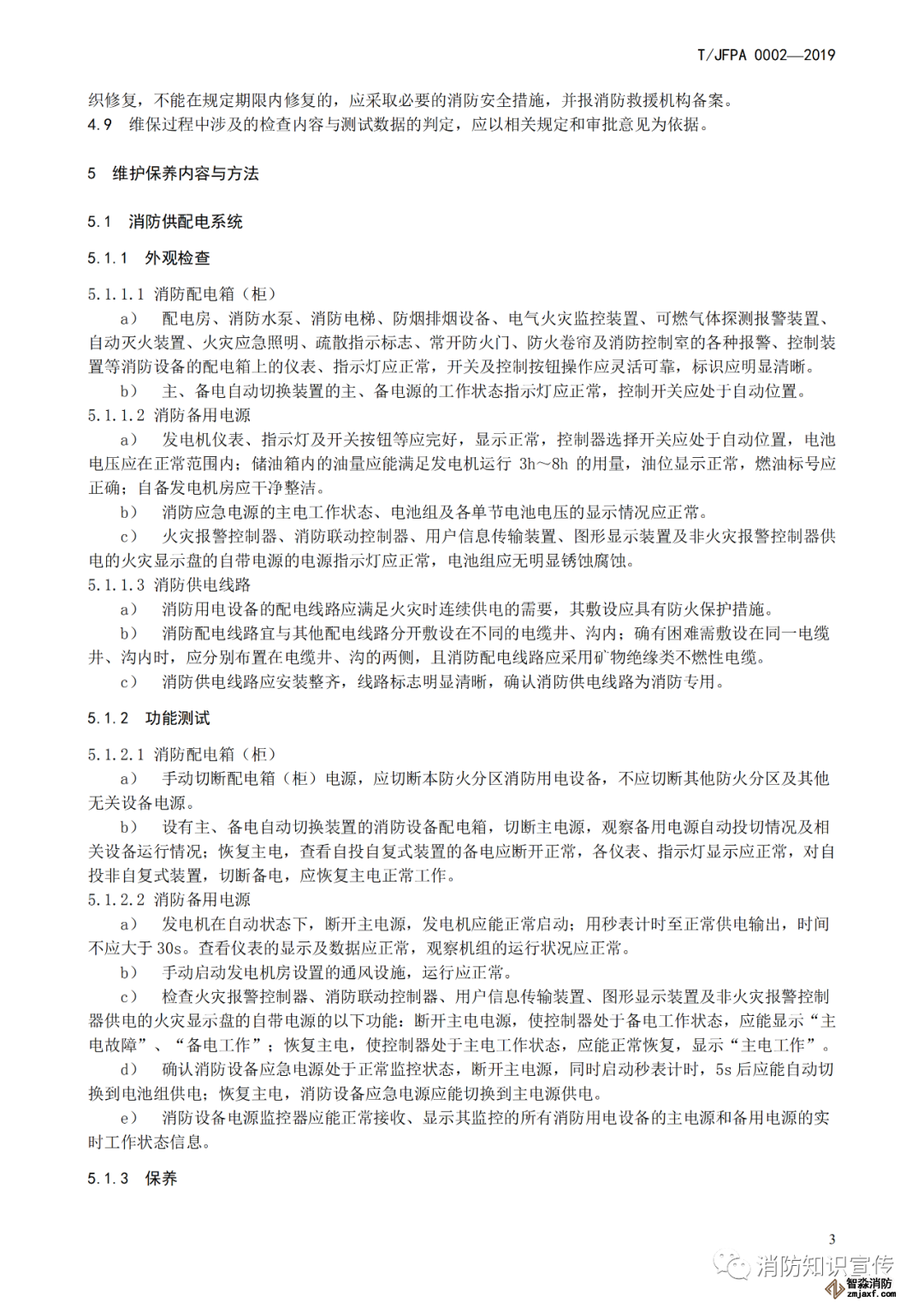 T/JFPA 0002—2019

织修复，不能在规定期限内修复的，应采取必要的消防安全措施，并报消防救援机构备案。
4.9 维保过程中涉及的检查内容与测试数据的判定，应以相关规定和审批意见为依据。

5 维护保养内容与方法

5.1 消防供配电系统

5.1.1 外观检查

5.1.1.1 消防配电箱（柜）

a） 配电房、消防水泵、消防电梯、防烟排烟设备、电气火灾监控装置、可燃气体探测报警装置、自动灭火装置、火灾应急照明、疏散指示标志、常开防火门、防火卷帘及消防控制室的各种报警、控制装置等消防设备的配电箱上的仪表、指示灯应正常，开关及控制按钮操作应灵活可靠，标识应明显清晰。

b） 主、备电自动切换装置的主、备电源的工作状态指示灯应正常，控制开关应处于自动位置。

5.1.1.2 消防备用电源

a） 发电机仪表、指示灯及开关按钮等应完好，显示正常，控制器选择开关应处于自动位置，电池电压应在正常范围内；储油箱内的油量应能满足发电机运行 3h～8h 的用量，油位显示正常，燃油标号应正确；自备发电机房应干净整洁。

b） 消防应急电源的主电工作状态、电池组及各单节电池电压的显示情况应正常。

c） 火灾报警控制器、消防联动控制器、用户信息传输装置、图形显示装置及非火灾报警控制器供电的火灾显示盘的自带电源的电源指示灯应正常，电池组应无明显锈蚀腐蚀。

5.1.1.3 消防供电线路

a） 消防用电设备的配电线路应满足火灾时连续供电的需要，其敷设应具有防火保护措施。

b） 消防配电线路宜与其他配电线路分开敷设在不同的电缆井、沟内；确有困难需敷设在同一电缆井、沟内时，应分别布置在电缆井、沟的两侧，且消防配电线路应采用矿物绝缘类不燃性电缆。

c） 消防供电线路应安装整齐，线路标志明显清晰，确认消防供电线路为消防专用。

5.1.2 功能测试

5.1.2.1 消防配电箱（柜）

a） 手动切断配电箱（柜）电源，应切断本防火分区消防用电设备，不应切断其他防火分区及其他无关设备电源。

b） 设有主、备电自动切换装置的消防设备配电箱，切断主电源，观察备用电源自动投切情况及相关设备运行情况；恢复主电，查看自投自复式装置的备电应断开正常，各仪表、指示灯显示应正常，对自投非自复式装置，切断备电，应恢复主电正常工作。

5.1.2.2 消防备用电源

a） 发电机在自动状态下，断开主电源，发电机应能正常启动；用秒表计时至正常供电输出，时间不应大于 30s。查看仪表的显示及数据应正常，观察机组的运行状况应正常。

b） 手动启动发电机房设置的通风设施，运行应正常。

c） 检查火灾报警控制器、消防联动控制器、用户信息传输装置、图形显示装置及非火灾报警控制器供电的火灾显示盘的自带电源的以下功能：断开主电电源，使控制器处于备电工作状态，应能显示“主电故障”、“备电工作”；恢复主电，使控制器处于主电工作状态，应能正常恢复，显示“主电工作”。

d） 确认消防设备应急电源处于正常监控状态，断开主电源，同时启动秒表计时，5s 后应能自动切换到电池组供电；恢复主电，消防设备应急电源应能切换到主电源供电。

e） 消防设备电源监控器应能正常接收、显示其监控的所有消防用电设备的主电源和备用电源的实时工作状态信息。

5.1.3 保养

3

消防知识宣传
智淼消防
zmjaxf.com